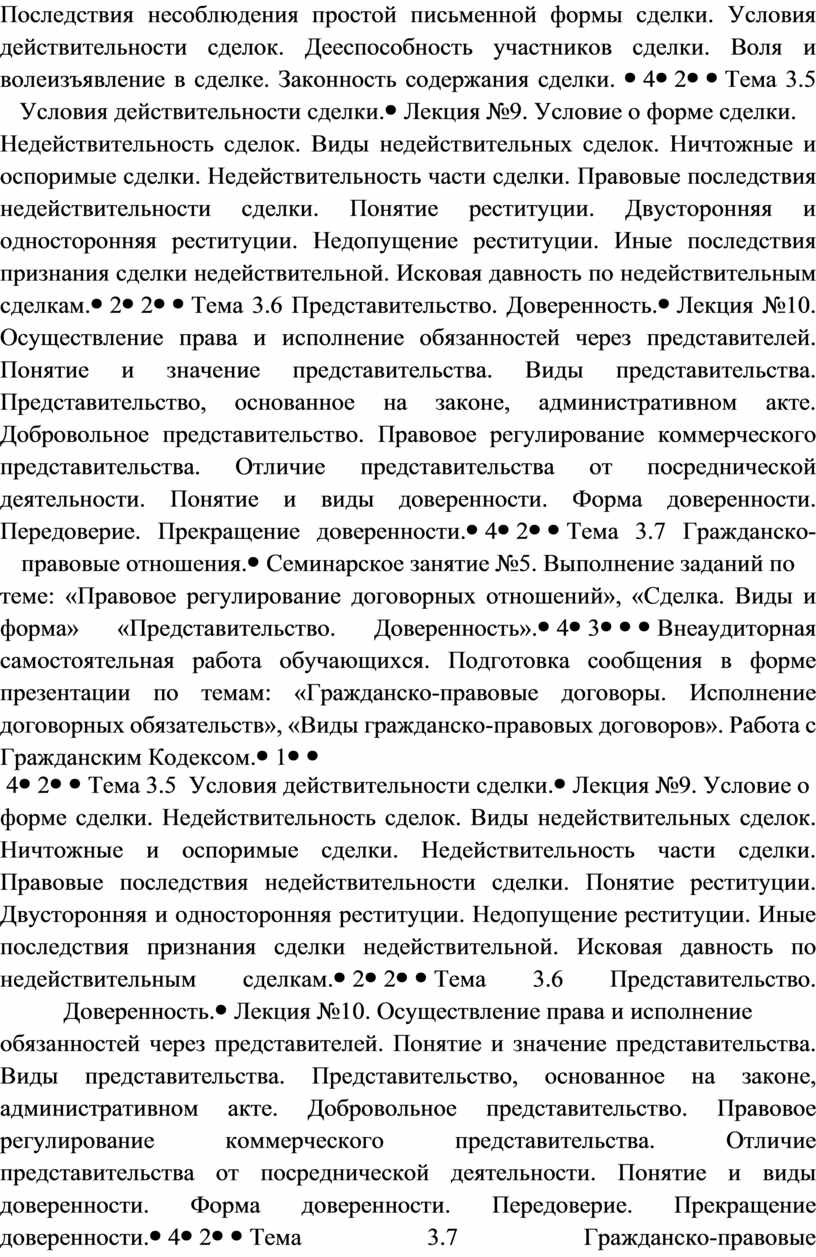 Последствия несоблюдения простой письменной формы сделки. Условия действительности сделок. Дееспособность участников сделки. Воля и волеизъявление в сделке. Законность содержания сделки. • 4• 2• • Тема 3.5 Условия действительности сделки.• Лекция №9. Условие о форме сделки. Недействительность сделок. Виды недействительных сделок. Ничтожные и оспоримые сделки. Недействительность части сделки. Правовые последствия недействительности сделки. Понятие реституции. Двусторонняя и односторонняя реституции. Недопущение реституции. Иные последствия признания сделки недействительной. Исковая давность по недействительным сделкам.• 2• 2• • Тема 3.6 Представительство. Доверенность.• Лекция №10. Осуществление права и исполнение обязанностей через представителей. Понятие и значение представительства. Виды представительства. Представительство, основанное на законе, административном акте. Добровольное представительство. Правовое регулирование коммерческого представительства. Отличие представительства от посреднической деятельности. Понятие и виды доверенности. Форма доверенности. Передоверие. Прекращение доверенности.• 4• 2• • Тема 3.7 Гражданско-правовые отношения.• Семинарское занятие №5. Выполнение заданий по теме: «Правовое регулирование договорных отношений», «Сделка. Виды и форма» «Представительство. Доверенность».• 4• 3• • • Внеаудиторная самостоятельная работа обучающихся. Подготовка сообщения в форме презентации по темам: «Гражданско-правовые договоры. Исполнение договорных обязательств», «Виды гражданско-правовых договоров». Работа с Гражданским Кодексом.• 1• •

4• 2• • Тема 3.5 Условия действительности сделки.• Лекция №9. Условие о форме сделки. Недействительность сделок. Виды недействительных сделок. Ничтожные и оспоримые сделки. Недействительность части сделки. Правовые последствия недействительности сделки. Понятие реституции. Двусторонняя и односторонняя реституции. Недопущение реституции. Иные последствия признания сделки недействительной. Исковая давность по недействительным сделкам.• 2• 2• • Тема 3.6 Представительство. Доверенность.• Лекция №10. Осуществление права и исполнение обязанностей через представителей. Понятие и значение представительства. Виды представительства. Представительство, основанное на законе, административном акте. Добровольное представительство. Правовое регулирование коммерческого представительства. Отличие представительства от посреднической деятельности. Понятие и виды доверенности. Форма доверенности. Передоверие. Прекращение доверенности.• 4• 2• • Тема 3.7 Гражданско-правовые